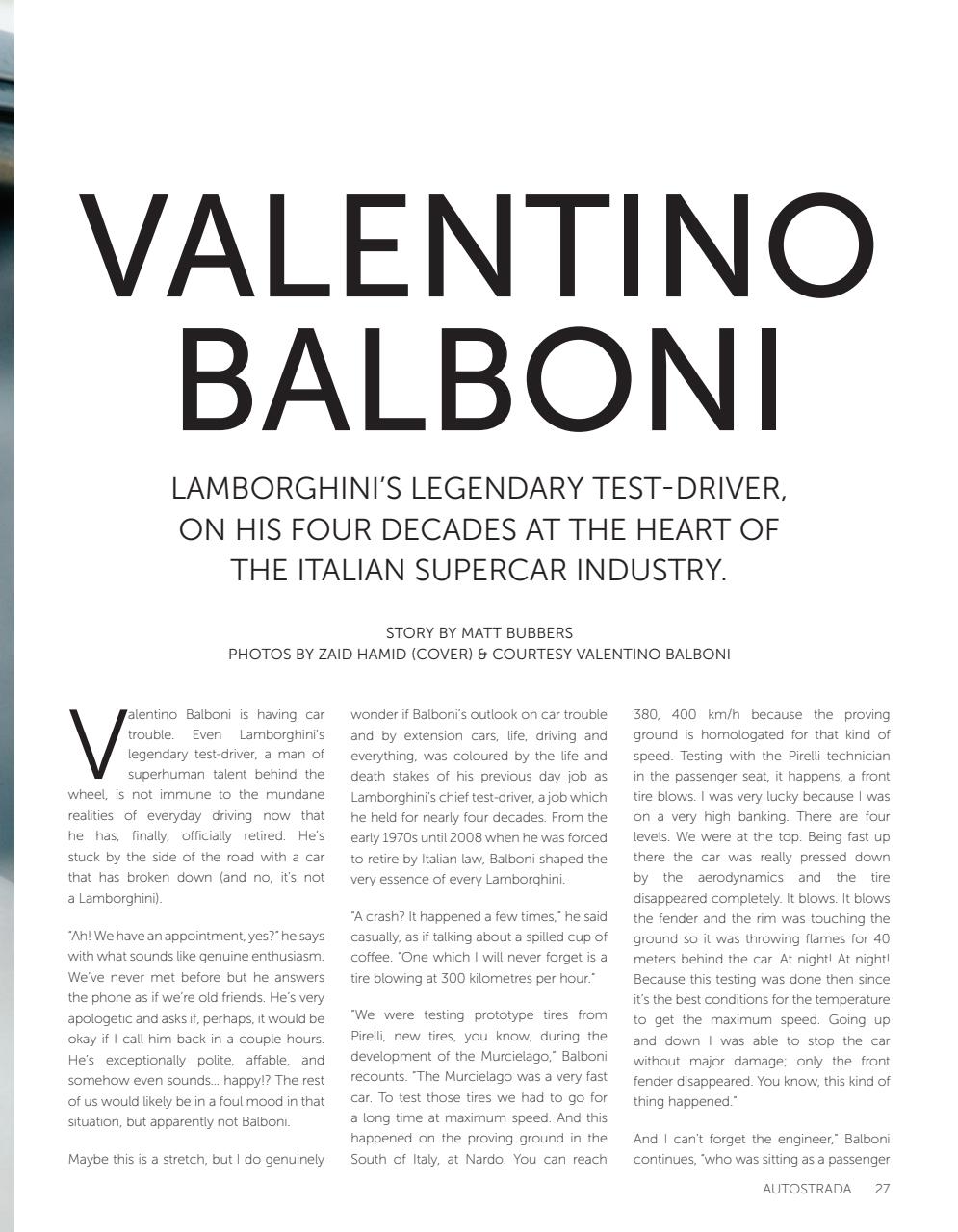 VALENTINO BALBONI

LAMBORGHINI'S LEGENDARY TEST-DRIVER, ON HIS FOUR DECADES AT THE HEART OF THE ITALIAN SUPERCAR INDUSTRY.

STORY BY MATT BUBBERS
PHOTOS BY ZAID HAMID (COVER) & COURTESY VALENTINO BALBONI

Valentino Balboni is having car trouble. Even Lamborghini's legendary test-driver, a man of superhuman talent behind the wheel, is not immune to the mundane realities of everyday driving now that he has, finally, officially retired. He's stuck by the side of the road with a car that has broken down (and no, it's not a Lamborghini).

"Ah! We have an appointment, yes?" he says with what sounds like genuine enthusiasm. We've never met before but he answers the phone as if we're old friends. He's very apologetic and asks if, perhaps, it would be okay if I call him back in a couple hours. He's exceptionally polite, affable, and somehow even sounds... happy!? The rest of us would likely be in a foul mood in that situation, but apparently not Balboni.

Maybe this is a stretch, but I do genuinely wonder if Balboni's outlook on car trouble and by extension cars, life, driving and everything, was coloured by the life and death stakes of his previous day job as Lamborghini's chief test-driver, a job which he held for nearly four decades. From the early 1970s until 2008 when he was forced to retire by Italian law, Balboni shaped the very essence of every Lamborghini.

"A crash? It happened a few times," he said casually, as if talking about a spilled cup of coffee. "One which I will never forget is a tire blowing at 300 kilometres per hour."

"We were testing prototype tires from Pirelli, new tires, you know, during the development of the Murcielago," Balboni recounts. "The Murcielago was a very fast car. To test those tires we had to go for a long time at maximum speed. And this happened on the proving ground in the South of Italy, at Nardo. You can reach 380, 400 km/h because the proving ground is homologated for that kind of speed. Testing with the Pirelli technician in the passenger seat, it happens, a front tire blows. I was very lucky because I was on a very high banking. There are four levels. We were at the top. Being fast up there the car was really pressed down by the aerodynamics and the tire disappeared completely. It blows. It blows the fender and the rim was touching the ground so it was throwing flames for 40 meters behind the car. At night! At night! Because this testing was done then since it's the best conditions for the temperature to get the maximum speed. Going up and down I was able to stop the car without major damage; only the front fender disappeared. You know, this kind of thing happened."

And I can't forget the engineer," Balboni continues, "who was sitting as a passenger

AUTOSTRADA 27